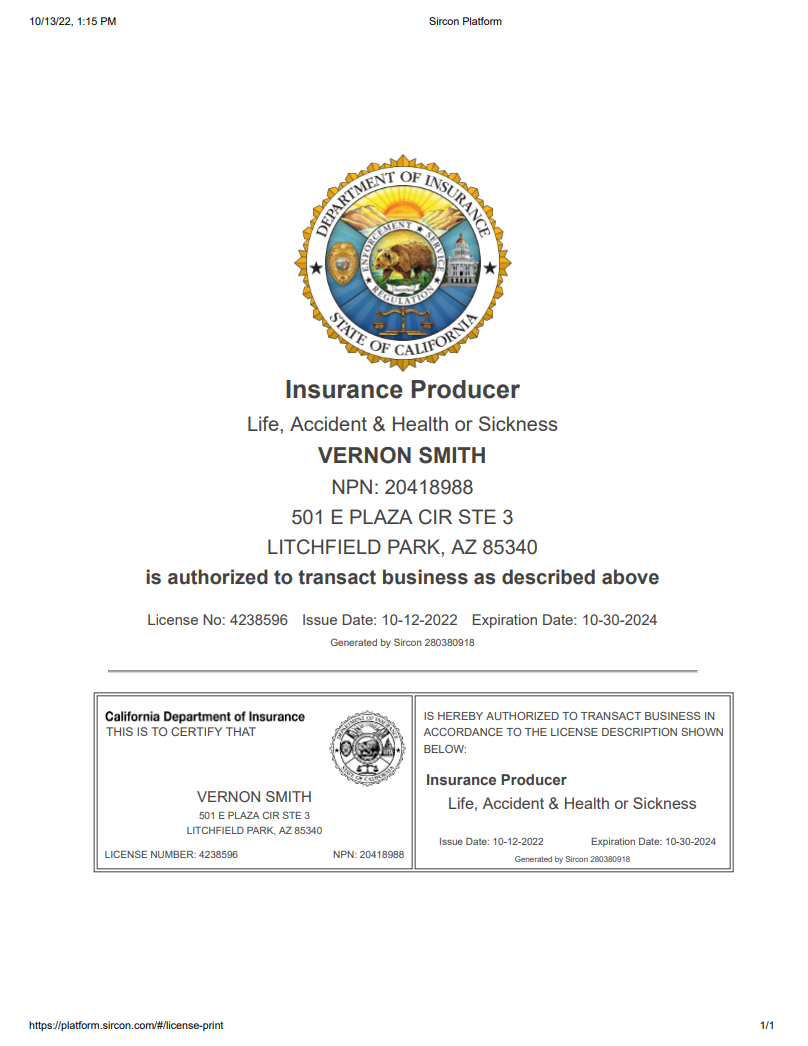 10/13/22, 1:15 PM

Sircon Platform

DEPARTMENT OF INSURANCE
ENFORCEMENT SERVICE
REGULATION
STATE OF CALIFORNIA

Insurance Producer

Life, Accident & Health or Sickness

VERNON SMITH

NPN: 20418988

501 E PLAZA CIR STE 3

LITCHFIELD PARK, AZ 85340

is authorized to transact business as described above

License No: 4238596 Issue Date: 10-12-2022 Expiration Date: 10-30-2024

Generated by Sircon 280380918

California Department of Insurance
THIS IS TO CERTIFY THAT

VERNON SMITH
501 E PLAZA CIR STE 3
LITCHFIELD PARK, AZ 85340

LICENSE NUMBER: 4238596 NPN: 20418988

IS HEREBY AUTHORIZED TO TRANSACT BUSINESS IN ACCORDANCE TO THE LICENSE DESCRIPTION SHOWN BELOW:

Insurance Producer
Life, Accident & Health or Sickness

Issue Date: 10-12-2022 Expiration Date: 10-30-2024
Generated by Sircon 280380918

https://platform.sircon.com/#/license-print

1/1